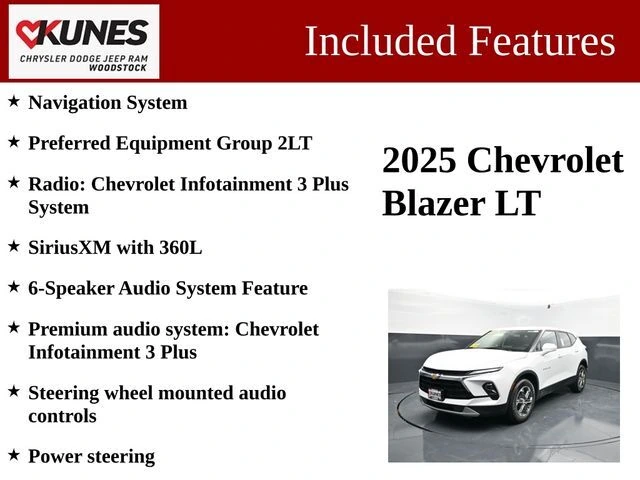 KUNES
CHRYSLER DODGE JEEP RAM
WOODSTOCK

Included Features

★ Navigation System

★ Preferred Equipment Group 2LT

★ Radio: Chevrolet Infotainment 3 Plus System

★ SiriusXM with 360L

★ 6-Speaker Audio System Feature

★ Premium audio system: Chevrolet Infotainment 3 Plus

★ Steering wheel mounted audio controls

★ Power steering

2025 Chevrolet Blazer LT